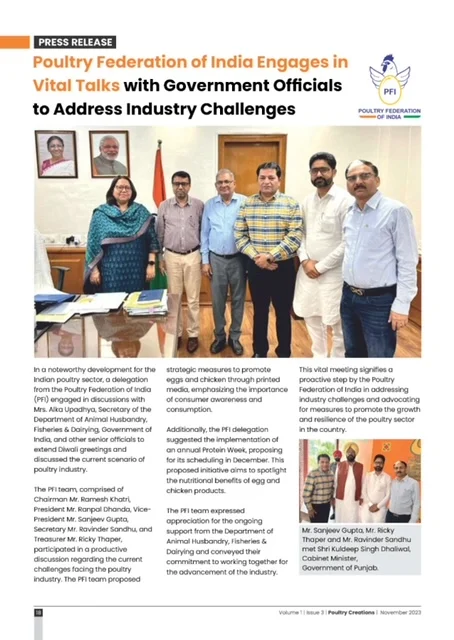 PRESS RELEASE

Poultry Federation of India Engages in Vital Talks with Government Officials to Address Industry Challenges

PFI
POULTRY FEDERATION OF INDIA

In a noteworthy development for the Indian poultry sector, a delegation from the Poultry Federation of India (PFI) engaged in discussions with Mrs. Alka Upadhya, Secretary of the Department of Animal Husbandry, Fisheries & Dairying, Government of India, and other senior officials to extend Diwali greetings and discussed the current scenario of poultry industry.

The PFI team, comprised of Chairman Mr. Ramesh Khatri, President Mr. Ranpal Dhanda, Vice-President Mr. Sanjeev Gupta, Secretary Mr. Ravinder Sandhu, and Treasurer Mr. Ricky Thaper, participated in a productive discussion regarding the current challenges facing the poultry industry. The PFI team proposed strategic measures to promote eggs and chicken through printed media, emphasizing the importance of consumer awareness and consumption.

Additionally, the PFI delegation suggested the implementation of an annual Protein Week, proposing for its scheduling in December. This proposed initiative aims to spotlight the nutritional benefits of egg and chicken products.

The PFI team expressed appreciation for the ongoing support from the Department of Animal Husbandry, Fisheries & Dairying and conveyed their commitment to working together for the advancement of the industry.

This vital meeting signifies a proactive step by the Poultry Federation of India in addressing industry challenges and advocating for measures to promote the growth and resilience of the poultry sector in the country.

Mr. Sanjeev Gupta, Mr. Ricky Thaper and Mr. Ravinder Sandhu met Shri Kuldeep Singh Dhaliwal, Cabinet Minister, Government of Punjab.

18

Volume 1 | Issue 3 | Poultry Creations | November 2023